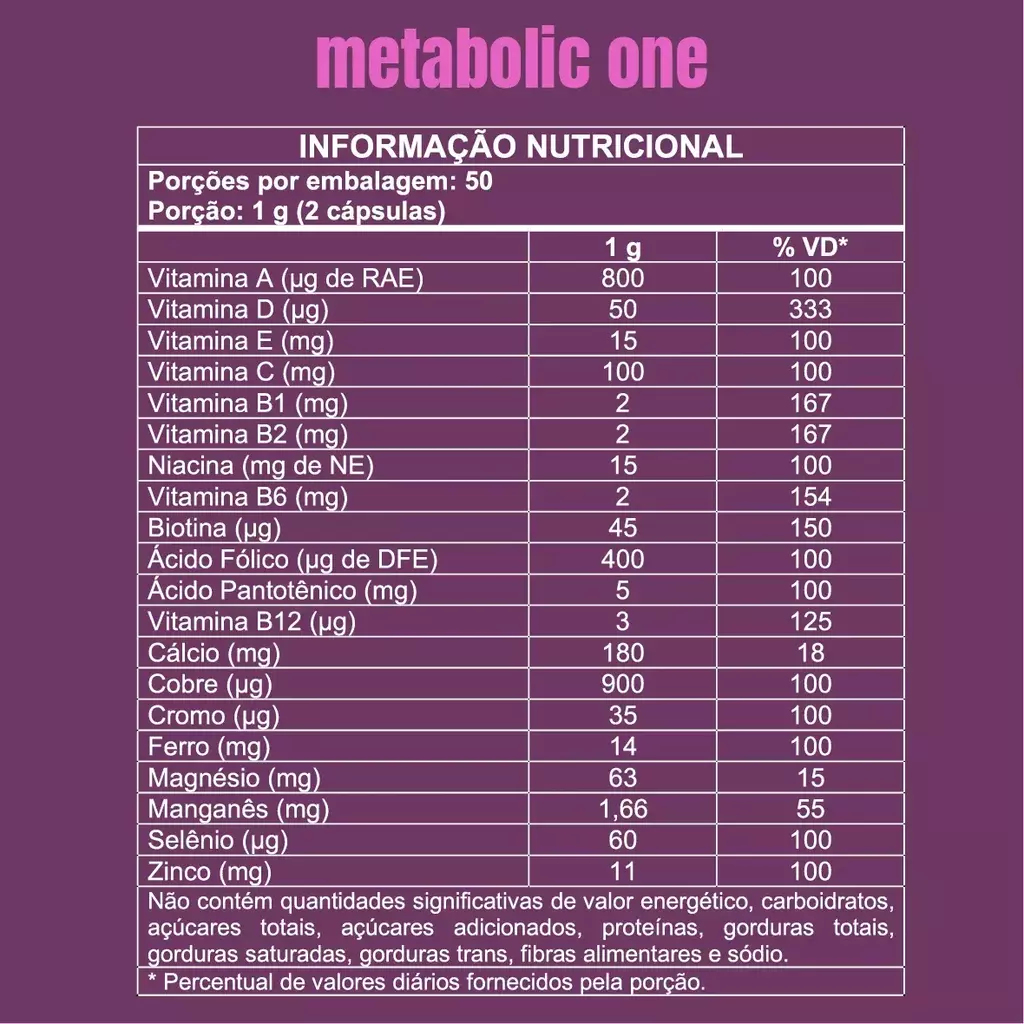 metabolic one

INFORMAÇÃO NUTRICIONAL

Porções por embalagem: 50
Porção: 1 g (2 cápsulas)

| | 1 g | % VD* |
|---|---|---|
| Vitamina A (µg de RAE) | 800 | 100 |
| Vitamina D (µg) | 50 | 333 |
| Vitamina E (mg) | 15 | 100 |
| Vitamina C (mg) | 100 | 100 |
| Vitamina B1 (mg) | 2 | 167 |
| Vitamina B2 (mg) | 2 | 167 |
| Niacina (mg de NE) | 15 | 100 |
| Vitamina B6 (mg) | 2 | 154 |
| Biotina (µg) | 45 | 150 |
| Ácido Fólico (µg de DFE) | 400 | 100 |
| Ácido Pantotênico (mg) | 5 | 100 |
| Vitamina B12 (µg) | 3 | 125 |
| Cálcio (mg) | 180 | 18 |
| Cobre (µg) | 900 | 100 |
| Cromo (µg) | 35 | 100 |
| Ferro (mg) | 14 | 100 |
| Magnésio (mg) | 63 | 15 |
| Manganês (mg) | 1,66 | 55 |
| Selênio (µg) | 60 | 100 |
| Zinco (mg) | 11 | 100 |

Não contém quantidades significativas de valor energético, carboidratos, açúcares totais, açúcares adicionados, proteínas, gorduras totais, gorduras saturadas, gorduras trans, fibras alimentares e sódio.

* Percentual de valores diários fornecidos pela porção.